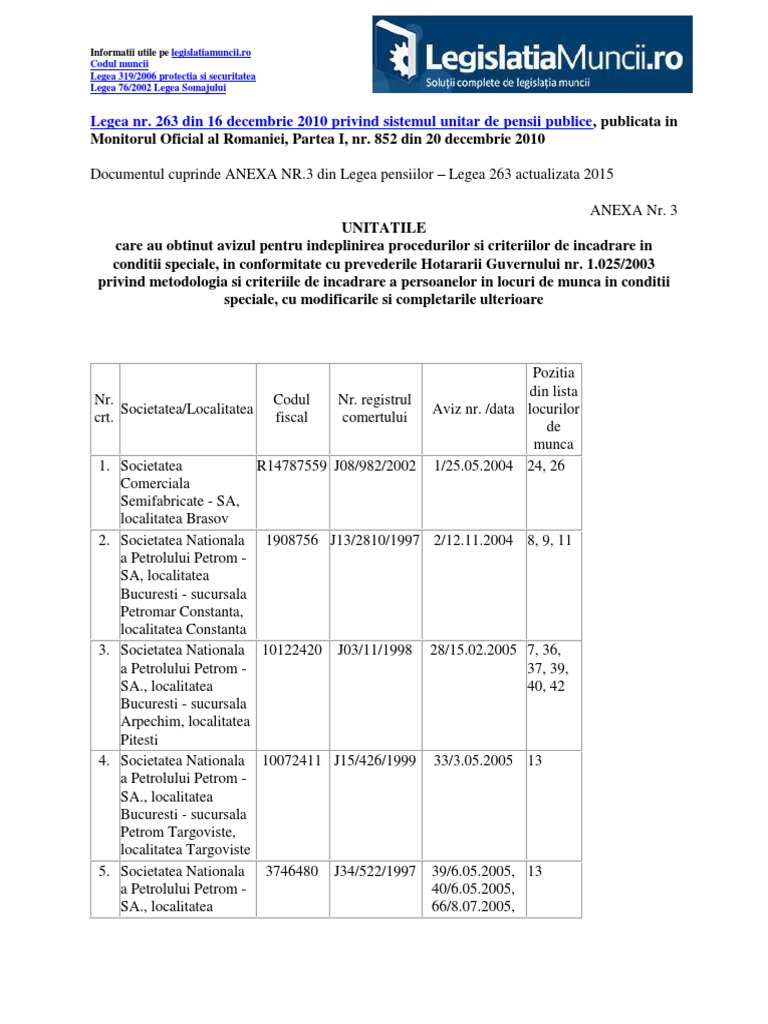 Informatii utile pe legislatiamuncii.ro
Codul muncii
Legea 319/2006 protectia si securitatea
Legea 76/2002 Legea Somajului

LegislatiaMuncii.ro
Soluții complete de legislația muncii

Legea nr. 263 din 16 decembrie 2010 privind sistemul unitar de pensii publice, publicata in Monitorul Oficial al Romaniei, Partea I, nr. 852 din 20 decembrie 2010

Documentul cuprinde ANEXA NR.3 din Legea pensiilor – Legea 263 actualizata 2015

ANEXA Nr. 3

UNITATILE
care au obtinut avizul pentru indeplinirea procedurilor si criteriilor de incadrare in conditii speciale, in conformitate cu prevederile Hotararii Guvernului nr. 1.025/2003 privind metodologia si criteriile de incadrare a persoanelor in locuri de munca in conditii speciale, cu modificarile si completarile ulterioare

| Nr. crt. | Societatea/Localitatea | Codul fiscal | Nr. registrul comertului | Aviz nr. /data | Pozitia din lista locurilor de munca |
|---|---|---|---|---|---|
| 1. | Societatea Comerciala Semifabricate - SA, localitatea Brasov | R14787559 | J08/982/2002 | 1/25.05.2004 | 24, 26 |
| 2. | Societatea Nationala a Petrolului Petrom - SA, localitatea Bucuresti - sucursala Petromar Constanta, localitatea Constanta | 1908756 | J13/2810/1997 | 2/12.11.2004 | 8, 9, 11 |
| 3. | Societatea Nationala a Petrolului Petrom - SA., localitatea Bucuresti - sucursala Arpechim, localitatea Pitesti | 10122420 | J03/11/1998 | 28/15.02.2005 | 7, 36, 37, 39, 40, 42 |
| 4. | Societatea Nationala a Petrolului Petrom - SA., localitatea Bucuresti - sucursala Petrom Targoviste, localitatea Targoviste | 10072411 | J15/426/1999 | 33/3.05.2005 | 13 |
| 5. | Societatea Nationala a Petrolului Petrom - SA., localitatea | 3746480 | J34/522/1997 | 39/6.05.2005, 40/6.05.2005, 66/8.07.2005, | 13 |